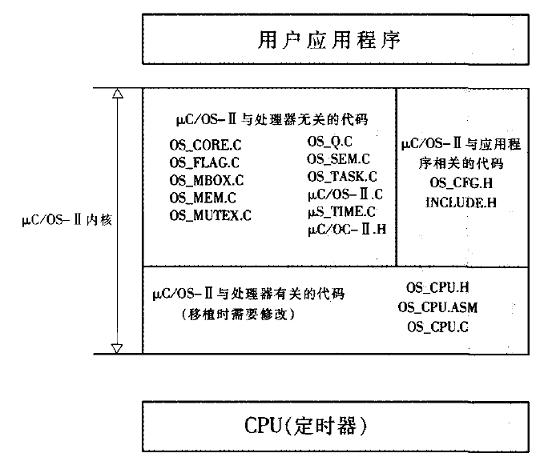 用户应用程序

μC/OS-Ⅱ内核

μC/OS-Ⅱ与处理器无关的代码

OS_CORE.C
OS_FLAG.C
OS_MBOX.C
OS_MEM.C
OS_MUTEX.C

OS_Q.C
OS_SEM.C
OS_TASK.C
μC/OS-Ⅱ.C
μS_TIME.C
μC/OC-Ⅱ.H

μC/OS-Ⅱ与应用程序相关的代码
OS_CFG.H
INCLUDE.H

μC/OS-Ⅱ与处理器有关的代码
（移植时需要修改）

OS_CPU.H
OS_CPU.ASM
OS_CPU.C

CPU(定时器)